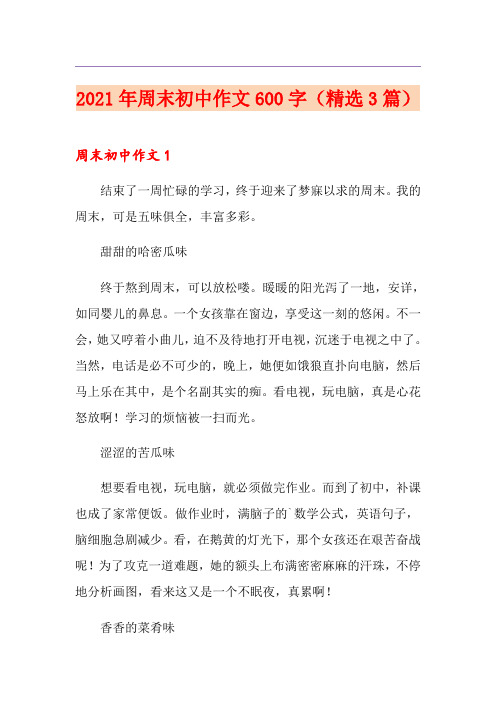 2021年周末初中作文600字（精选3篇）

周末初中作文1

结束了一周忙碌的学习，终于迎来了梦寐以求的周末。我的周末，可是五味俱全，丰富多彩。

甜甜的哈密瓜味

终于熬到周末，可以放松喽。暖暖的阳光泻了一地，安详，如同婴儿的鼻息。一个女孩靠在窗边，享受这一刻的悠闲。不一会，她又哼着小曲儿，迫不及待地打开电视，沉迷于电视之中了。当然，电话是必不可少的，晚上，她便如饿狼直扑向电脑，然后马上乐在其中，是个名副其实的痴。看电视，玩电脑，真是心花怒放啊！学习的烦恼被一扫而光。

涩涩的苦瓜味

想要看电视，玩电脑，就必须做完作业。而到了初中，补课也成了家常便饭。做作业时，满脑子的`数学公式，英语句子，脑细胞急剧减少。看，在鹅黄的灯光下，那个女孩还在艰苦奋战呢！为了攻克一道难题，她的额头上布满密密麻麻的汗珠，不停地分析画图，看来这又是一个不眠夜，真累啊！

香香的菜肴味